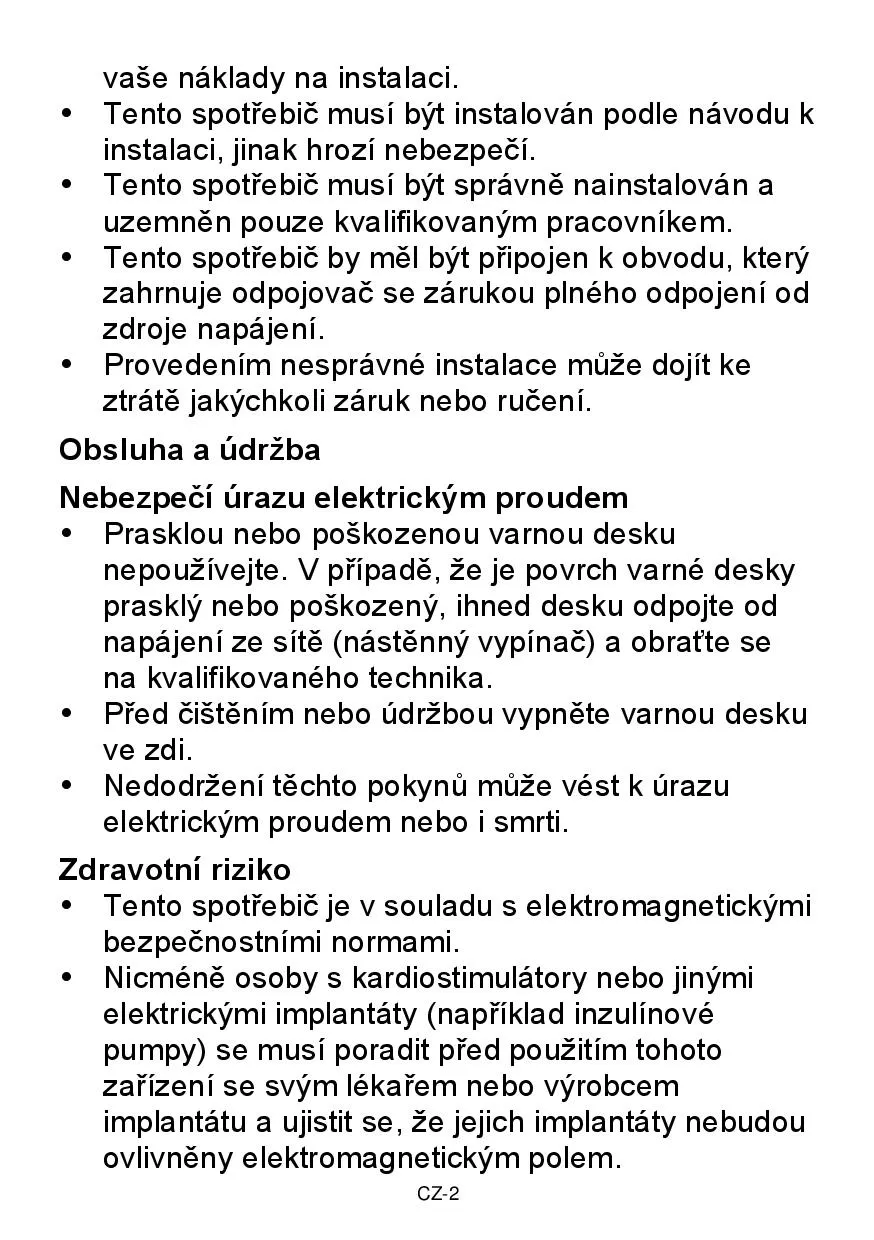 vaše náklady na instalaci.
• Tento spotřebič musí být instalován podle návodu k instalaci, jinak hrozí nebezpečí.
• Tento spotřebič musí být správně nainstalován a uzemněn pouze kvalifikovaným pracovníkem.
• Tento spotřebič by měl být připojen k obvodu, který zahrnuje odpojovač se zárukou plného odpojení od zdroje napájení.
• Provedením nesprávné instalace může dojít ke ztrátě jakýchkoli záruk nebo ručení.

Obsluha a údržba

Nebezpečí úrazu elektrickým proudem
• Prasklou nebo poškozenou varnou desku nepoužívejte. V případě, že je povrch varné desky prasklý nebo poškozený, ihned desku odpojte od napájení ze sítě (nástěnný vypínač) a obraťte se na kvalifikovaného technika.
• Před čištěním nebo údržbou vypněte varnou desku ve zdi.
• Nedodržení těchto pokynů může vést k úrazu elektrickým proudem nebo i smrti.

Zdravotní riziko
• Tento spotřebič je v souladu s elektromagnetickými bezpečnostními normami.
• Nicméně osoby s kardiostimulátory nebo jinými elektrickými implantáty (například inzulínové pumpy) se musí poradit před použitím tohoto zařízení se svým lékařem nebo výrobcem implantátu a ujistit se, že jejich implantáty nebudou ovlivněny elektromagnetickým polem.

CZ-2